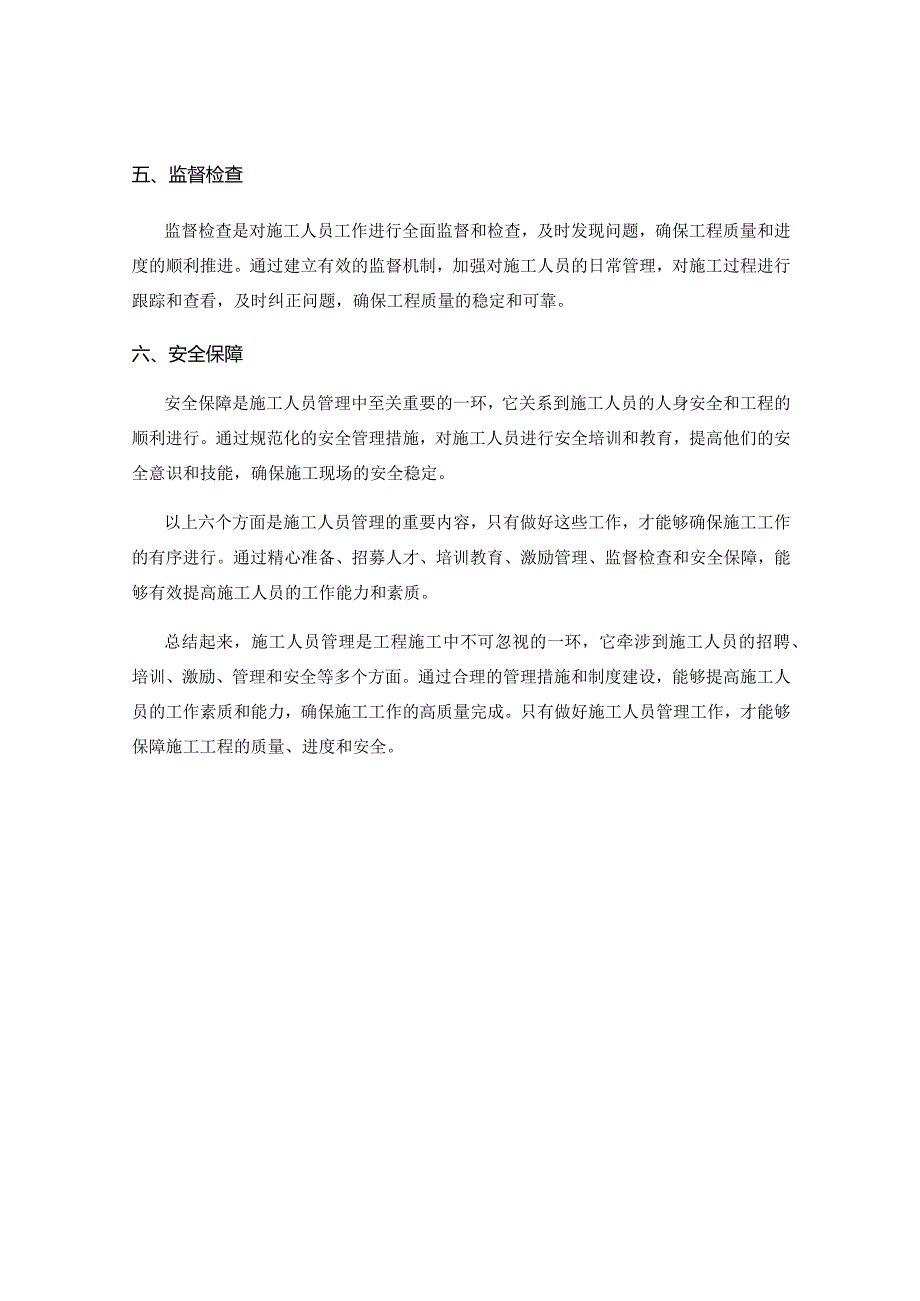 五、监督检查

监督检查是对施工人员工作进行全面监督和检查，及时发现问题，确保工程质量和进度的顺利推进。通过建立有效的监督机制，加强对施工人员的日常管理，对施工过程进行跟踪和查看，及时纠正问题，确保工程质量的稳定和可靠。

六、安全保障

安全保障是施工人员管理中至关重要的一环，它关系到施工人员的人身安全和工程的顺利进行。通过规范化的安全管理措施，对施工人员进行安全培训和教育，提高他们的安全意识和技能，确保施工现场的安全稳定。

以上六个方面是施工人员管理的重要内容，只有做好这些工作，才能够确保施工工作的有序进行。通过精心准备、招募人才、培训教育、激励管理、监督检查和安全保障，能够有效提高施工人员的工作能力和素质。

总结起来，施工人员管理是工程施工中不可忽视的一环，它牵涉到施工人员的招聘、培训、激励、管理和安全等多个方面。通过合理的管理措施和制度建设，能够提高施工人员的工作素质和能力，确保施工工作的高质量完成。只有做好施工人员管理工作，才能够保障施工工程的质量、进度和安全。